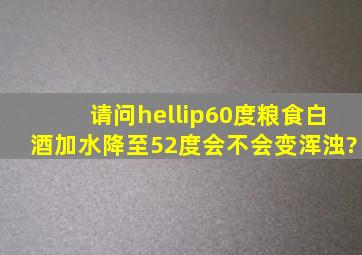 请问hellip60度粮食白酒加水降至52度会不会变浑浊?